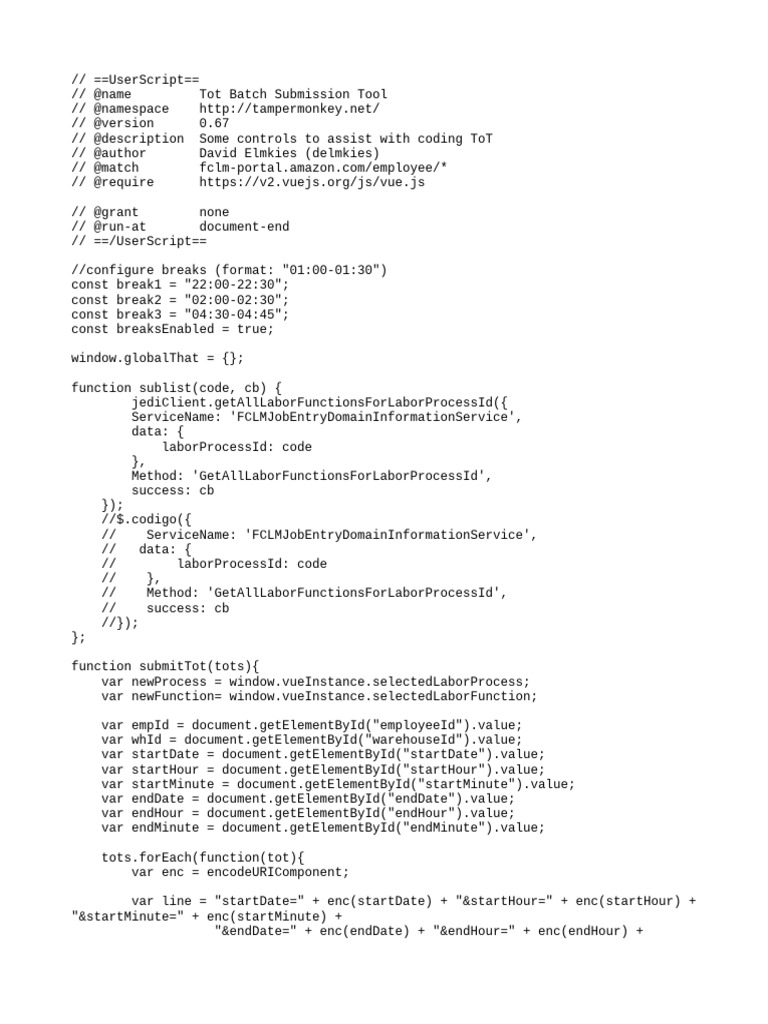 // ==UserScript==
// @name         Tot Batch Submission Tool
// @namespace    http://tampermonkey.net/
// @version      0.67
// @description  Some controls to assist with coding ToT
// @author       David Elmkies (delmkies)
// @match        fclm-portal.amazon.com/employee/*
// @require      https://v2.vuejs.org/js/vue.js

// @grant        none
// @run-at       document-end
// ==/UserScript==

//configure breaks (format: "01:00-01:30")
const break1 = "22:00-22:30";
const break2 = "02:00-02:30";
const break3 = "04:30-04:45";
const breaksEnabled = true;

window.globalThat = {};

function sublist(code, cb) {
        jediClient.getAllLaborFunctionsForLaborProcessId({
        ServiceName: 'FCLMJobEntryDomainInformationService',
        data: {
            laborProcessId: code
        },
        Method: 'GetAllLaborFunctionsForLaborProcessId',
        success: cb
    });
    //$.codigo({
    //    ServiceName: 'FCLMJobEntryDomainInformationService',
    //   data: {
    //        laborProcessId: code
    //    },
    //    Method: 'GetAllLaborFunctionsForLaborProcessId',
    //    success: cb
    //});
};

function submitTot(tots){
    var newProcess = window.vueInstance.selectedLaborProcess;
    var newFunction= window.vueInstance.selectedLaborFunction;

    var empId = document.getElementById("employeeId").value;
    var whId = document.getElementById("warehouseId").value;
    var startDate = document.getElementById("startDate").value;
    var startHour = document.getElementById("startHour").value;
    var startMinute = document.getElementById("startMinute").value;
    var endDate = document.getElementById("endDate").value;
    var endHour = document.getElementById("endHour").value;
    var endMinute = document.getElementById("endMinute").value;

    tots.forEach(function(tot){
        var enc = encodeURIComponent;

        var line = "startDate=" + enc(startDate) + "&startHour=" + enc(startHour) +
"&startMinute=" + enc(startMinute) +
                   "&endDate=" + enc(endDate) + "&endHour=" + enc(endHour) +